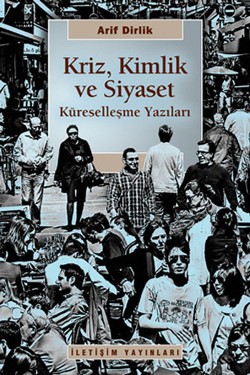 Arif Dirlik

Kriz, Kimlik ve Siyaset

Küreselleşme Yazıları

İLETİŞİM YAYINLARI